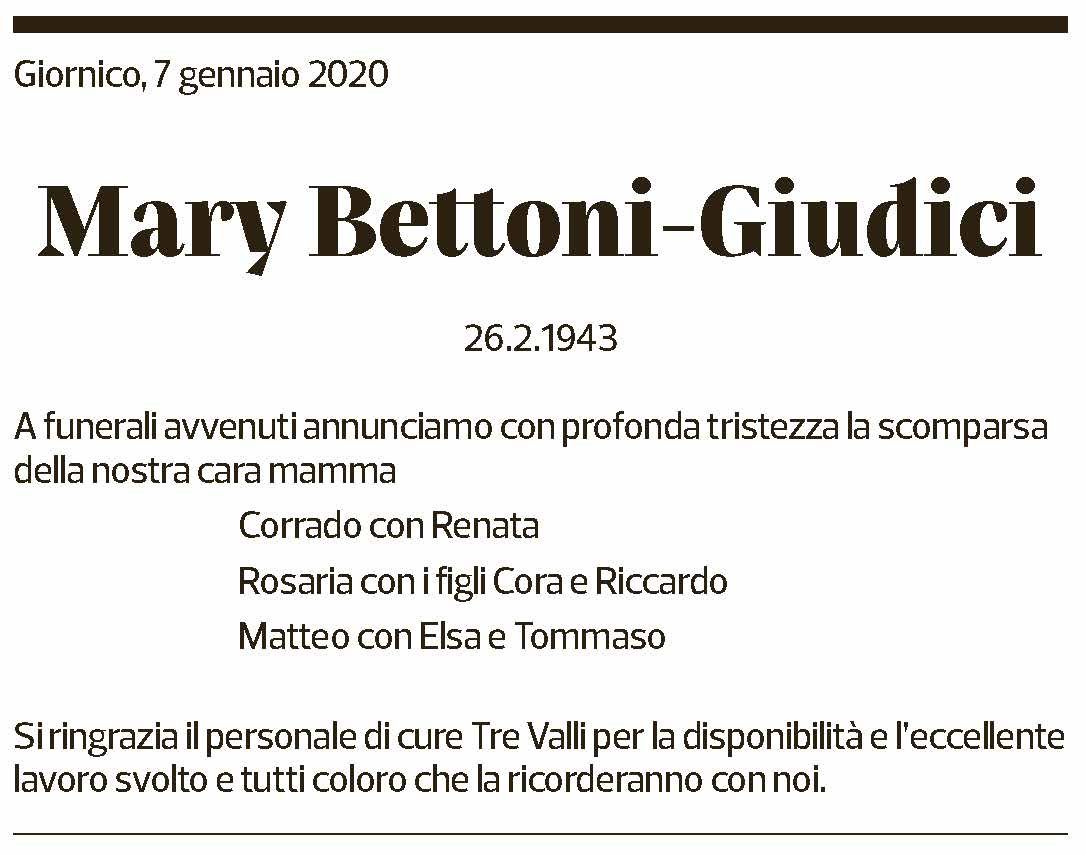 Giornico, 7 gennaio 2020

Mary Bettoni-Giudici

26.2.1943

A funerali avvenuti annunciamo con profonda tristezza la scomparsa della nostra cara mamma

Corrado con Renata

Rosaria con i figli Cora e Riccardo

Matteo con Elsa e Tommaso

Si ringrazia il personale di cure Tre Valli per la disponibilità e l'eccellente lavoro svolto e tutti coloro che la ricorderanno con noi.